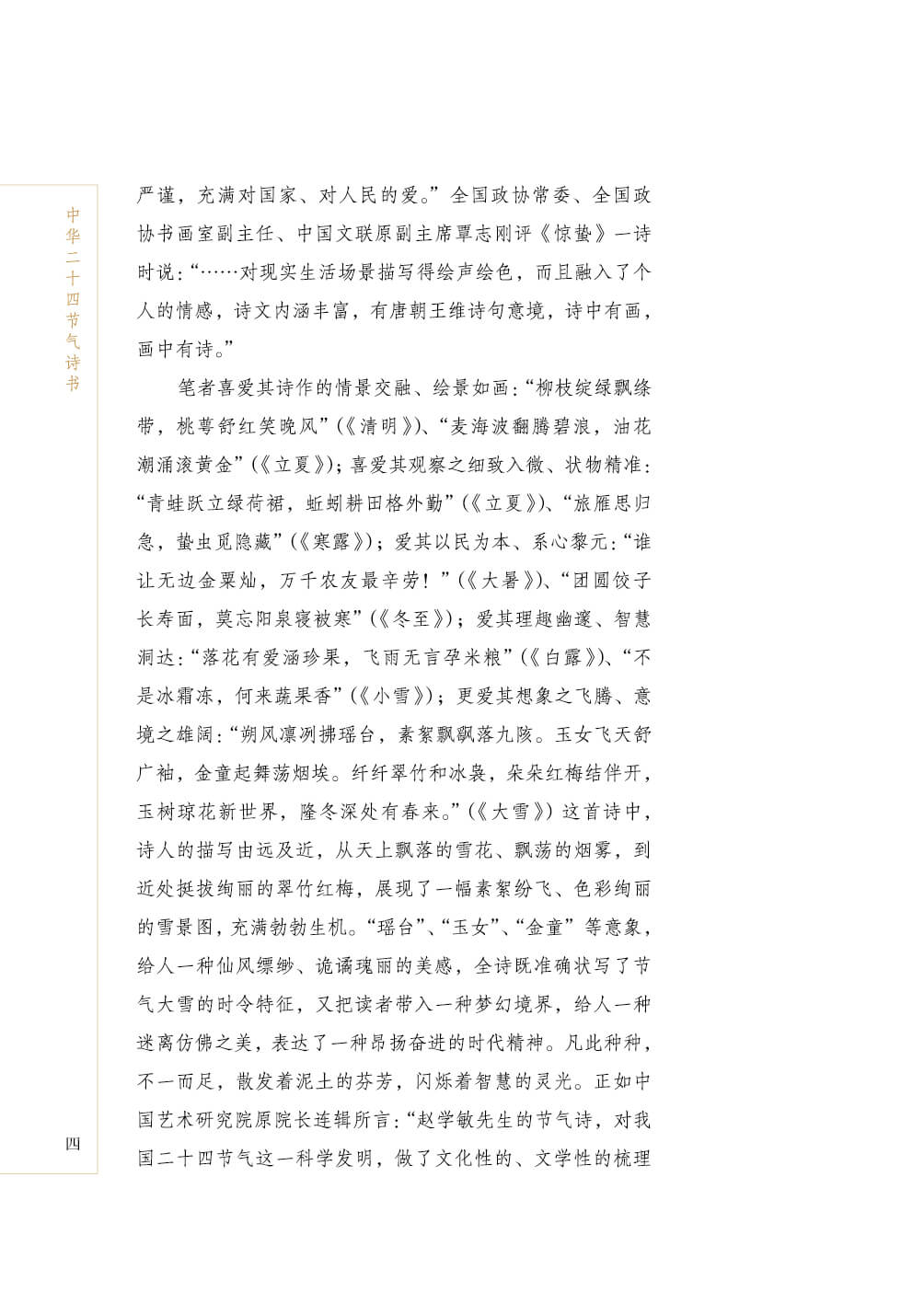 中华二十四节气诗书

严谨，充满对国家、对人民的爱。”全国政协常委、全国政协书画室副主任、中国文联原副主席覃志刚评《惊蛰》一诗时说：“……对现实生活场景描写得绘声绘色，而且融入了个人的情感，诗文内涵丰富，有唐朝王维诗句意境，诗中有画，画中有诗。”

笔者喜爱其诗作的情景交融、绘景如画：“柳枝绽绿飘绦带，桃萼舒红笑晚风”（《清明》）、“麦海波翻腾碧浪，油花潮涌滚黄金”（《立夏》）；喜爱其观察之细致入微、状物精准：“青蛙跃立绿荷裙，蚯蚓耕田格外勤”（《立夏》）、“旅雁思归急，蛰虫觅隐藏”（《寒露》）；爱其以民为本、系心黎元：“谁让无边金粟灿，万千农友最辛劳！”（《大暑》）、“团圆饺子长寿面，莫忘阳泉寝被寒”（《冬至》）；爱其理趣幽邃、智慧洞达：“落花有爱涵珍果，飞雨无言孕米粮”（《白露》）、“不是冰霜冻，何来蔬果香”（《小雪》）；更爱其想象之飞腾、意境之雄阔：“朔风凛冽拂瑶台，素絮飘飘落九陔。玉女飞天舒广袖，金童起舞荡烟埃。纤纤翠竹和冰袅，朵朵红梅结伴开，玉树琼花新世界，隆冬深处有春来。”（《大雪》）这首诗中，诗人的描写由远及近，从天上飘落的雪花、飘荡的烟雾，到近处挺拔绚丽的翠竹红梅，展现了一幅素絮纷飞、色彩绚丽的雪景图，充满勃勃生机。“瑶台”、“玉女”、“金童”等意象，给人一种仙风缥缈、诡谲瑰丽的美感，全诗既准确状写了节气大雪的时令特征，又把读者带入一种梦幻境界，给人一种迷离仿佛之美，表达了一种昂扬奋进的时代精神。凡此种种，不一而足，散发着泥土的芬芳，闪烁着智慧的灵光。正如中国艺术研究院原院长连辑所言：“赵学敏先生的节气诗，对我国二十四节气这一科学发明，做了文化性的、文学性的梳理

四